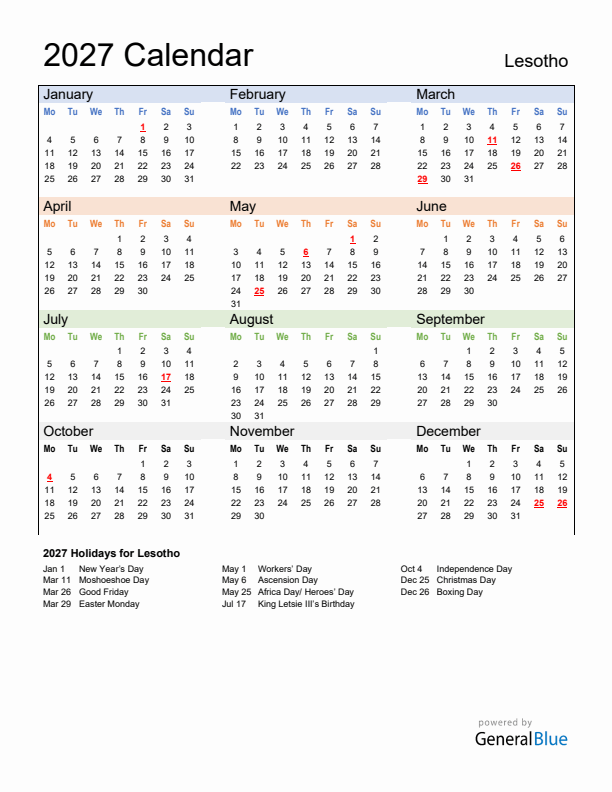 2027 Calendar

Lesotho

January

| Mo | Tu | We | Th | Fr | Sa | Su |
|---|---|---|---|---|---|---|
| | | | | 1 | 2 | 3 |
| 4 | 5 | 6 | 7 | 8 | 9 | 10 |
| 11 | 12 | 13 | 14 | 15 | 16 | 17 |
| 18 | 19 | 20 | 21 | 22 | 23 | 24 |
| 25 | 26 | 27 | 28 | 29 | 30 | 31 |

February

| Mo | Tu | We | Th | Fr | Sa | Su |
|---|---|---|---|---|---|---|
| 1 | 2 | 3 | 4 | 5 | 6 | 7 |
| 8 | 9 | 10 | 11 | 12 | 13 | 14 |
| 15 | 16 | 17 | 18 | 19 | 20 | 21 |
| 22 | 23 | 24 | 25 | 26 | 27 | 28 |

March

| Mo | Tu | We | Th | Fr | Sa | Su |
|---|---|---|---|---|---|---|
| 1 | 2 | 3 | 4 | 5 | 6 | 7 |
| 8 | 9 | 10 | 11 | 12 | 13 | 14 |
| 15 | 16 | 17 | 18 | 19 | 20 | 21 |
| 22 | 23 | 24 | 25 | 26 | 27 | 28 |
| 29 | 30 | 31 | | | | |

April

| Mo | Tu | We | Th | Fr | Sa | Su |
|---|---|---|---|---|---|---|
| | | | 1 | 2 | 3 | 4 |
| 5 | 6 | 7 | 8 | 9 | 10 | 11 |
| 12 | 13 | 14 | 15 | 16 | 17 | 18 |
| 19 | 20 | 21 | 22 | 23 | 24 | 25 |
| 26 | 27 | 28 | 29 | 30 | | |

May

| Mo | Tu | We | Th | Fr | Sa | Su |
|---|---|---|---|---|---|---|
| | | | | | 1 | 2 |
| 3 | 4 | 5 | 6 | 7 | 8 | 9 |
| 10 | 11 | 12 | 13 | 14 | 15 | 16 |
| 17 | 18 | 19 | 20 | 21 | 22 | 23 |
| 24 | 25 | 26 | 27 | 28 | 29 | 30 |
| 31 | | | | | | |

June

| Mo | Tu | We | Th | Fr | Sa | Su |
|---|---|---|---|---|---|---|
| | 1 | 2 | 3 | 4 | 5 | 6 |
| 7 | 8 | 9 | 10 | 11 | 12 | 13 |
| 14 | 15 | 16 | 17 | 18 | 19 | 20 |
| 21 | 22 | 23 | 24 | 25 | 26 | 27 |
| 28 | 29 | 30 | | | | |

July

| Mo | Tu | We | Th | Fr | Sa | Su |
|---|---|---|---|---|---|---|
| | | | 1 | 2 | 3 | 4 |
| 5 | 6 | 7 | 8 | 9 | 10 | 11 |
| 12 | 13 | 14 | 15 | 16 | 17 | 18 |
| 19 | 20 | 21 | 22 | 23 | 24 | 25 |
| 26 | 27 | 28 | 29 | 30 | 31 | |

August

| Mo | Tu | We | Th | Fr | Sa | Su |
|---|---|---|---|---|---|---|
| | | | | | | 1 |
| 2 | 3 | 4 | 5 | 6 | 7 | 8 |
| 9 | 10 | 11 | 12 | 13 | 14 | 15 |
| 16 | 17 | 18 | 19 | 20 | 21 | 22 |
| 23 | 24 | 25 | 26 | 27 | 28 | 29 |
| 30 | 31 | | | | | |

September

| Mo | Tu | We | Th | Fr | Sa | Su |
|---|---|---|---|---|---|---|
| | | 1 | 2 | 3 | 4 | 5 |
| 6 | 7 | 8 | 9 | 10 | 11 | 12 |
| 13 | 14 | 15 | 16 | 17 | 18 | 19 |
| 20 | 21 | 22 | 23 | 24 | 25 | 26 |
| 27 | 28 | 29 | 30 | | | |

October

| Mo | Tu | We | Th | Fr | Sa | Su |
|---|---|---|---|---|---|---|
| | | | | 1 | 2 | 3 |
| 4 | 5 | 6 | 7 | 8 | 9 | 10 |
| 11 | 12 | 13 | 14 | 15 | 16 | 17 |
| 18 | 19 | 20 | 21 | 22 | 23 | 24 |
| 25 | 26 | 27 | 28 | 29 | 30 | 31 |

November

| Mo | Tu | We | Th | Fr | Sa | Su |
|---|---|---|---|---|---|---|
| 1 | 2 | 3 | 4 | 5 | 6 | 7 |
| 8 | 9 | 10 | 11 | 12 | 13 | 14 |
| 15 | 16 | 17 | 18 | 19 | 20 | 21 |
| 22 | 23 | 24 | 25 | 26 | 27 | 28 |
| 29 | 30 | | | | | |

December

| Mo | Tu | We | Th | Fr | Sa | Su |
|---|---|---|---|---|---|---|
| | | 1 | 2 | 3 | 4 | 5 |
| 6 | 7 | 8 | 9 | 10 | 11 | 12 |
| 13 | 14 | 15 | 16 | 17 | 18 | 19 |
| 20 | 21 | 22 | 23 | 24 | 25 | 26 |
| 27 | 28 | 29 | 30 | 31 | | |

2027 Holidays for Lesotho

Jan 1 New Year's Day
Mar 11 Moshoeshoe Day
Mar 26 Good Friday
Mar 29 Easter Monday

May 1 Workers' Day
May 6 Ascension Day
May 25 Africa Day/ Heroes' Day
Jul 17 King Letsie III's Birthday

Oct 4 Independence Day
Dec 25 Christmas Day
Dec 26 Boxing Day

powered by
GeneralBlue